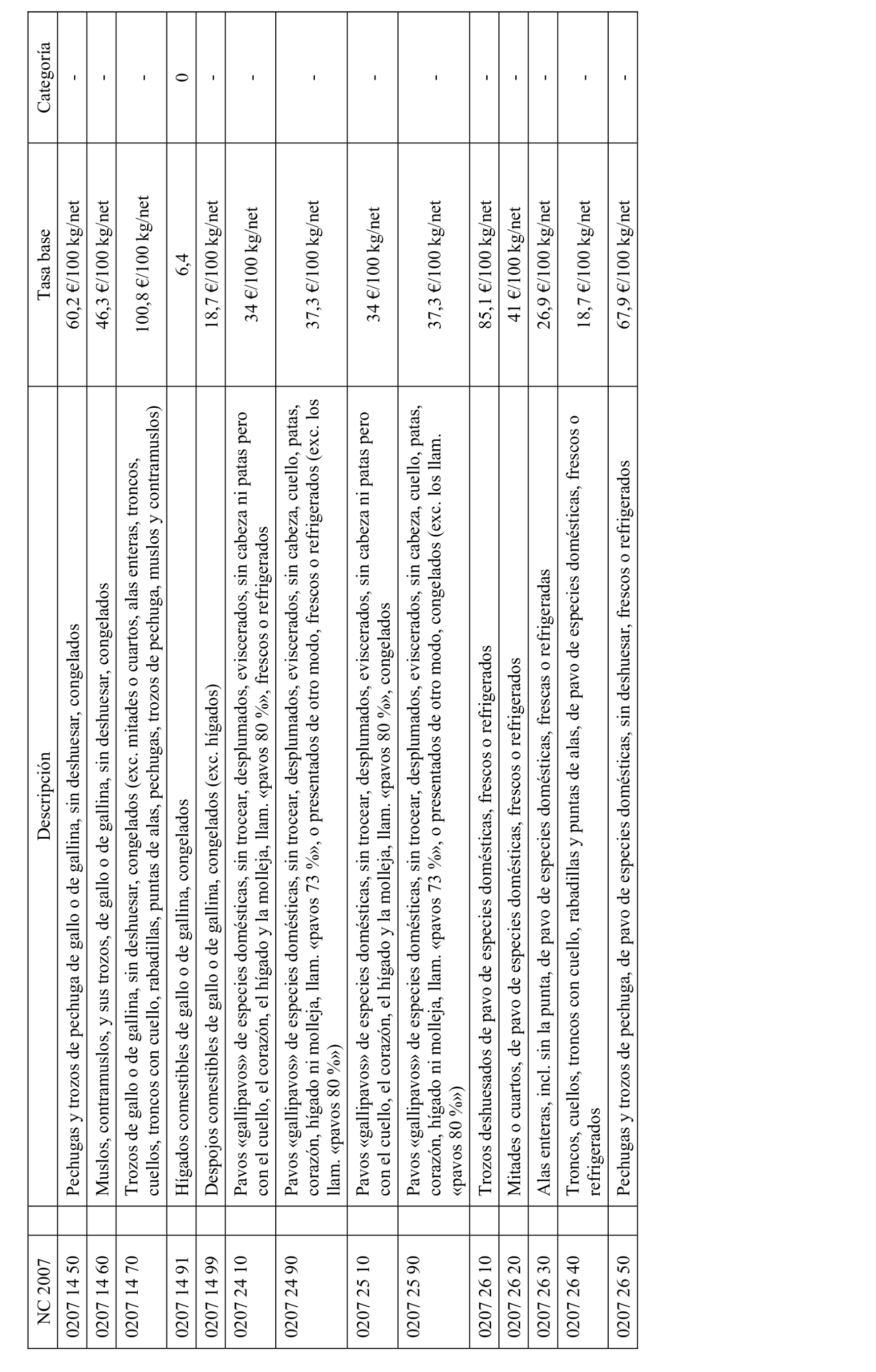 | NC 2007 | Descripción | Tasa base | Categoría |
|---|---|---|---|
| 0207 14 50 | Pechugas y trozos de pechuga de gallo o de gallina, sin deshuesar, congelados | 60,2 €/100 kg/net | - |
| 0207 14 60 | Muslos, contramuslos, y sus trozos, de gallo o de gallina, sin deshuesar, congelados | 46,3 €/100 kg/net | - |
| 0207 14 70 | Trozos de gallo o de gallina, sin deshuesar, congelados (exc. mitades o cuartos, alas enteras, troncos, cuellos, troncos con cuello, rabadillas, puntas de alas, pechugas, trozos de pechuga, muslos y contramuslos) | 100,8 €/100 kg/net | - |
| 0207 14 91 | Hígados comestibles de gallo o de gallina, congelados | 6,4 | 0 |
| 0207 14 99 | Despojos comestibles de gallo o de gallina, congelados (exc. hígados) | 18,7 €/100 kg/net | - |
| 0207 24 10 | Pavos «gallipavos» de especies domésticas, sin trocear, desplumados, eviscerados, sin cabeza ni patas pero con el cuello, el corazón, el hígado y la molleja, llam. «pavos 80 %», frescos o refrigerados | 34 €/100 kg/net | - |
| 0207 24 90 | Pavos «gallipavos» de especies domésticas, sin trocear, desplumados, eviscerados, sin cabeza, cuello, patas, corazón, hígado ni molleja, llam. «pavos 73 %», o presentados de otro modo, frescos o refrigerados (exc. los llam. «pavos 80 %») | 37,3 €/100 kg/net | - |
| 0207 25 10 | Pavos «gallipavos» de especies domésticas, sin trocear, desplumados, eviscerados, sin cabeza ni patas pero con el cuello, el corazón, el hígado y la molleja, llam. «pavos 80 %», congelados | 34 €/100 kg/net | - |
| 0207 25 90 | Pavos «gallipavos» de especies domésticas, sin trocear, desplumados, eviscerados, sin cabeza, cuello, patas, corazón, hígado ni molleja, llam. «pavos 73 %», o presentados de otro modo, congelados (exc. los llam. «pavos 80 %») | 37,3 €/100 kg/net | - |
| 0207 26 10 | Trozos deshuesados de pavo de especies domésticas, frescos o refrigerados | 85,1 €/100 kg/net | - |
| 0207 26 20 | Mitades o cuartos, de pavo de especies domésticas, frescos o refrigerados | 41 €/100 kg/net | - |
| 0207 26 30 | Alas enteras, incl. sin la punta, de pavo de especies domésticas, frescas o refrigeradas | 26,9 €/100 kg/net | - |
| 0207 26 40 | Troncos, cuellos, troncos con cuello, rabadillas y puntas de alas, de pavo de especies domésticas, frescos o refrigerados | 18,7 €/100 kg/net | - |
| 0207 26 50 | Pechugas y trozos de pechuga, de pavo de especies domésticas, sin deshuesar, frescos o refrigerados | 67,9 €/100 kg/net | - |